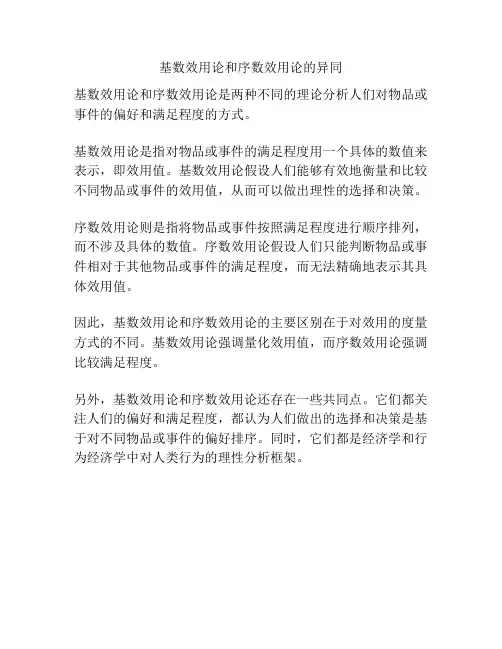 基数效用论和序数效用论的异同

基数效用论和序数效用论是两种不同的理论分析人们对物品或事件的偏好和满足程度的方式。

基数效用论是指对物品或事件的满足程度用一个具体的数值来表示，即效用值。基数效用论假设人们能够有效地衡量和比较不同物品或事件的效用值，从而可以做出理性的选择和决策。

序数效用论则是指将物品或事件按照满足程度进行顺序排列，而不涉及具体的数值。序数效用论假设人们只能判断物品或事件相对于其他物品或事件的满足程度，而无法精确地表示其具体效用值。

因此，基数效用论和序数效用论的主要区别在于对效用的度量方式的不同。基数效用论强调量化效用值，而序数效用论强调比较满足程度。

另外，基数效用论和序数效用论还存在一些共同点。它们都关注人们的偏好和满足程度，都认为人们做出的选择和决策是基于对不同物品或事件的偏好排序。同时，它们都是经济学和行为经济学中对人类行为的理性分析框架。